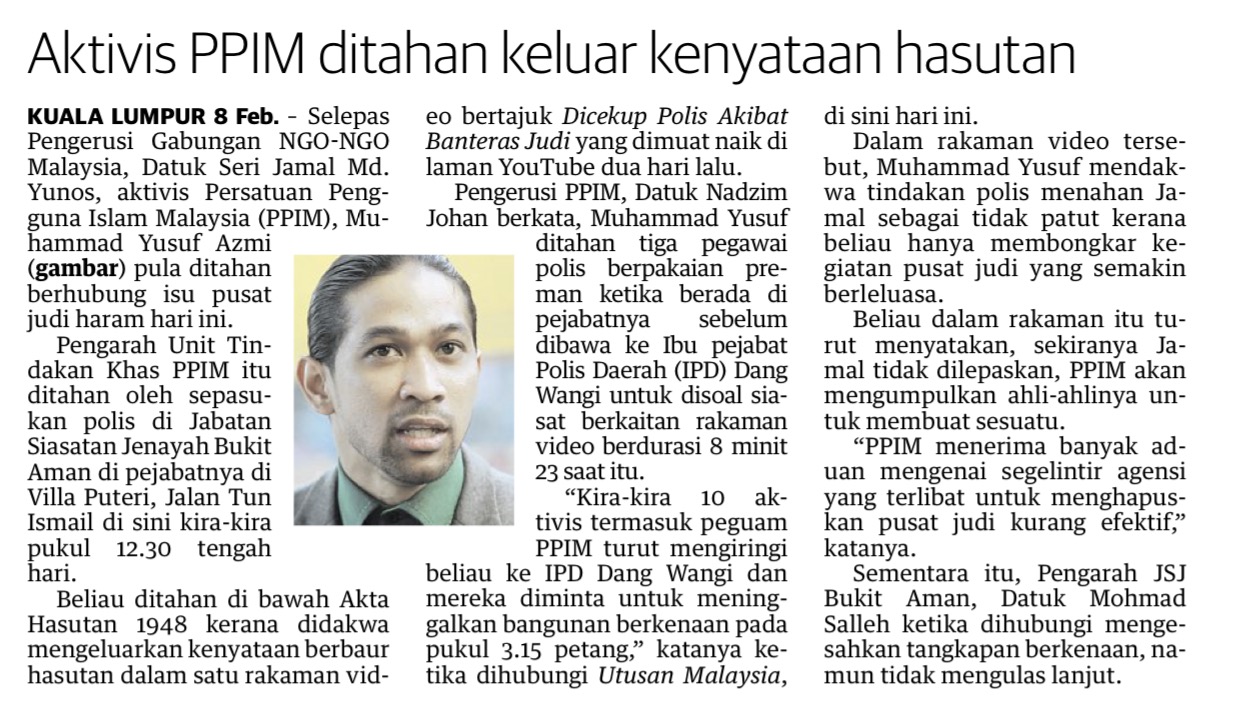 Aktivis PPIM ditahan keluar kenyataan hasutan

KUALA LUMPUR 8 Feb. - Selepas Pengerusi Gabungan NGO-NGO Malaysia, Datuk Seri Jamal Md. Yunos, aktivis Persatuan Pengguna Islam Malaysia (PPIM), Muhammad Yusuf Azmi (gambar) pula ditahan berhubung isu pusat judi haram hari ini.

Pengarah Unit Tindakan Khas PPIM itu ditahan oleh sepasukan polis di Jabatan Siasatan Jenayah Bukit Aman di pejabatnya di Villa Puteri, Jalan Tun Ismail di sini kira-kira pukul 12.30 tengah hari.

Beliau ditahan di bawah Akta Hasutan 1948 kerana didakwa mengeluarkan kenyataan berbaur hasutan dalam satu rakaman video bertajuk Dicekup Polis Akibat Banteras Judi yang dimuat naik di laman YouTube dua hari lalu.

Pengerusi PPIM, Datuk Nadzim Johan berkata, Muhammad Yusuf ditahan tiga pegawai polis berpakaian preman ketika berada di pejabatnya sebelum dibawa ke Ibu pejabat Polis Daerah (IPD) Dang Wangi untuk disoal siasat berkaitan rakaman video berdurasi 8 minit 23 saat itu.

"Kira-kira 10 aktivis termasuk peguam PPIM turut mengiringi beliau ke IPD Dang Wangi dan mereka diminta untuk meninggalkan bangunan berkenaan pada pukul 3.15 petang," katanya ketika dihubungi Utusan Malaysia, di sini hari ini.

Dalam rakaman video tersebut, Muhammad Yusuf mendakwa tindakan polis menahan Jamal sebagai tidak patut kerana beliau hanya membongkar kegiatan pusat judi yang semakin berleluasa.

Beliau dalam rakaman itu turut menyatakan, sekiranya Jamal tidak dilepaskan, PPIM akan mengumpulkan ahli-ahlinya untuk membuat sesuatu.

"PPIM menerima banyak aduan mengenai segelintir agensi yang terlibat untuk menghapuskan pusat judi kurang efektif," katanya.

Sementara itu, Pengarah JSJ Bukit Aman, Datuk Mohmad Salleh ketika dihubungi mengesahkan tangkapan berkenaan, namun tidak mengulas lanjut.